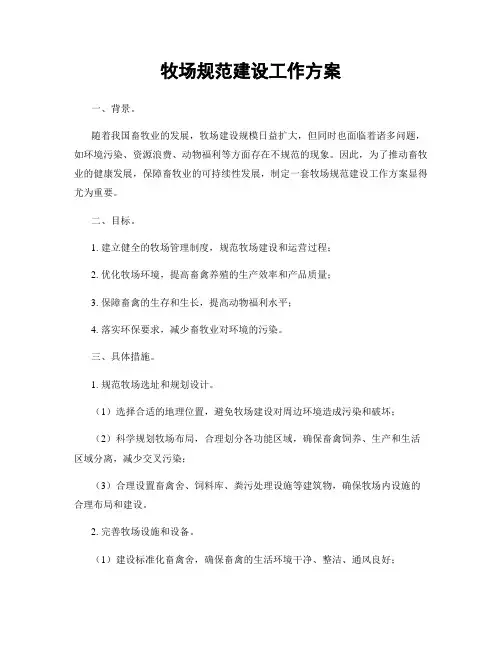 牧场规范建设工作方案

一、背景。

随着我国畜牧业的发展，牧场建设规模日益扩大，但同时也面临着诸多问题，如环境污染、资源浪费、动物福利等方面存在不规范的现象。因此，为了推动畜牧业的健康发展，保障畜牧业的可持续性发展，制定一套牧场规范建设工作方案显得尤为重要。

二、目标。

1. 建立健全的牧场管理制度，规范牧场建设和运营过程；

2. 优化牧场环境，提高畜禽养殖的生产效率和产品质量；

3. 保障畜禽的生存和生长，提高动物福利水平；

4. 落实环保要求，减少畜牧业对环境的污染。

三、具体措施。

1. 规范牧场选址和规划设计。

（1）选择合适的地理位置，避免牧场建设对周边环境造成污染和破坏；

（2）科学规划牧场布局，合理划分各功能区域，确保畜禽饲养、生产和生活区域分离，减少交叉污染；

（3）合理设置畜禽舍、饲料库、粪污处理设施等建筑物，确保牧场内设施的合理布局和建设。

2. 完善牧场设施和设备。

（1）建设标准化畜禽舍，确保畜禽的生活环境干净、整洁、通风良好；